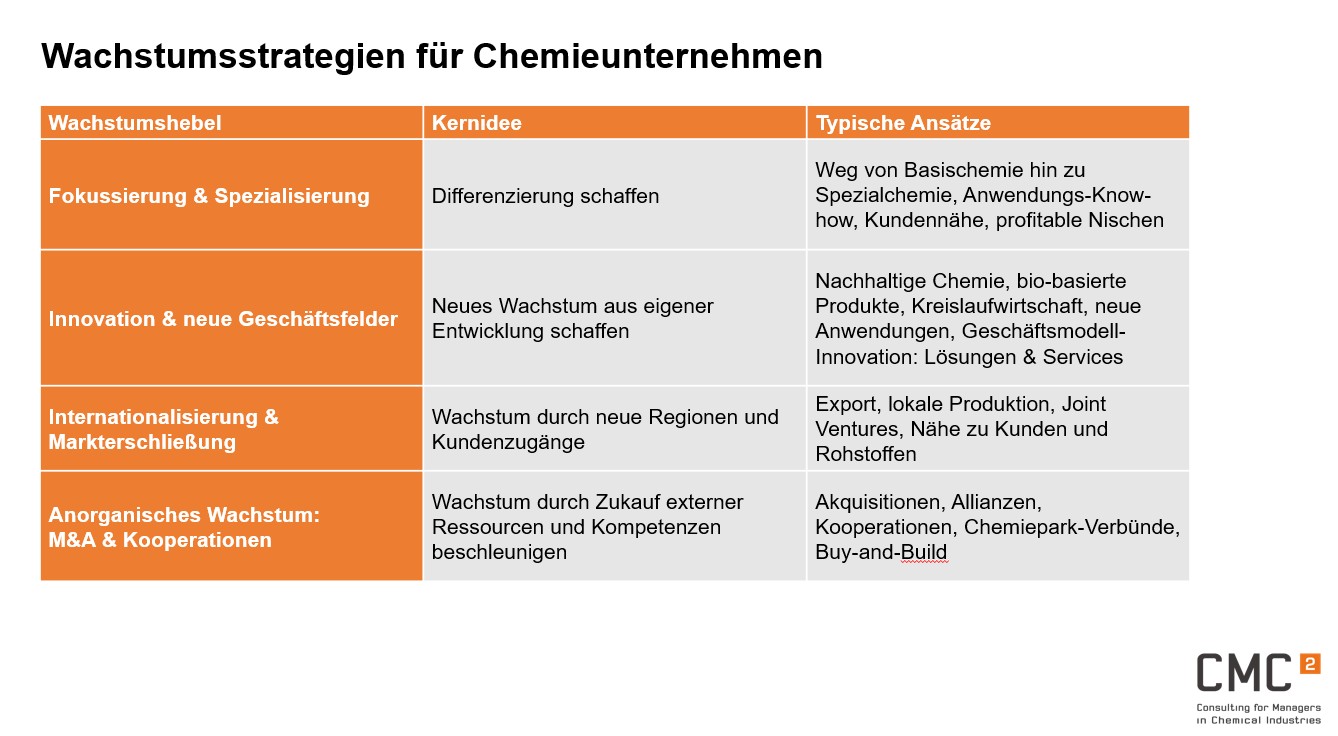 Wachstumsstrategien für Chemieunternehmen

| Wachstumshebel | Kernidee | Typische Ansätze |
|---|---|---|
| Fokussierung & Spezialisierung | Differenzierung schaffen | Weg von Basischemie hin zu Spezialchemie, Anwendungs-Know-how, Kundennähe, profitable Nischen |
| Innovation & neue Geschäftsfelder | Neues Wachstum aus eigener Entwicklung schaffen | Nachhaltige Chemie, bio-basierte Produkte, Kreislaufwirtschaft, neue Anwendungen, Geschäftsmodell-Innovation: Lösungen & Services |
| Internationalisierung & Markterschließung | Wachstum durch neue Regionen und Kundenzugänge | Export, lokale Produktion, Joint Ventures, Nähe zu Kunden und Rohstoffen |
| Anorganisches Wachstum: M&A & Kooperationen | Wachstum durch Zukauf externer Ressourcen und Kompetenzen beschleunigen | Akquisitionen, Allianzen, Kooperationen, Chemiepark-Verbünde, Buy-and-Build |

CMC 2
Consulting for Managers in Chemical Industries